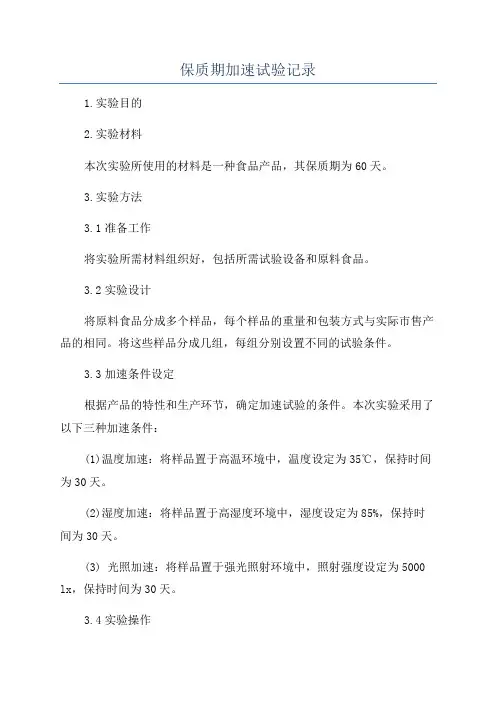 保质期加速试验记录

1.实验目的

2.实验材料

本次实验所使用的材料是一种食品产品，其保质期为60天。

3.实验方法

3.1准备工作

将实验所需材料组织好，包括所需试验设备和原料食品。

3.2实验设计

将原料食品分成多个样品，每个样品的重量和包装方式与实际市售产品的相同。将这些样品分成几组，每组分别设置不同的试验条件。

3.3加速条件设定

根据产品的特性和生产环节，确定加速试验的条件。本次实验采用了以下三种加速条件：

(1)温度加速：将样品置于高温环境中，温度设定为35℃，保持时间为30天。

(2)湿度加速：将样品置于高湿度环境中，湿度设定为85%，保持时间为30天。

(3) 光照加速：将样品置于强光照射环境中，照射强度设定为5000 lx，保持时间为30天。

3.4实验操作